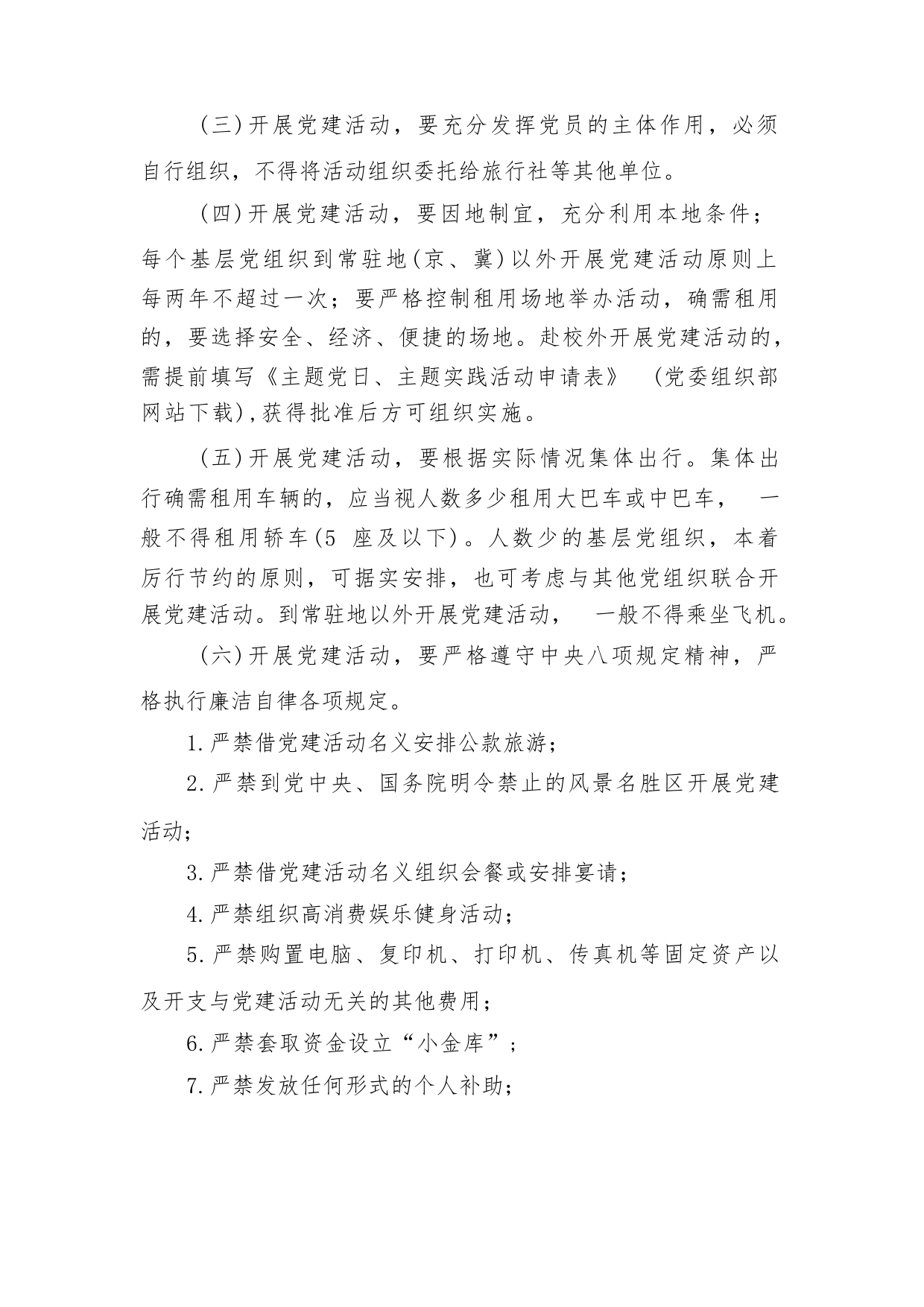 (三)开展党建活动，要充分发挥党员的主体作用，必须自行组织，不得将活动组织委托给旅行社等其他单位。

(四)开展党建活动，要因地制宜，充分利用本地条件；每个基层党组织到常驻地(京、冀)以外开展党建活动原则上每两年不超过一次；要严格控制租用场地举办活动，确需租用的，要选择安全、经济、便捷的场地。赴校外开展党建活动的，需提前填写《主题党日、主题实践活动申请表》 (党委组织部网站下载),获得批准后方可组织实施。

(五)开展党建活动，要根据实际情况集体出行。集体出行确需租用车辆的，应当视人数多少租用大巴车或中巴车， 一般不得租用轿车(5 座及以下)。人数少的基层党组织，本着厉行节约的原则，可据实安排，也可考虑与其他党组织联合开展党建活动。到常驻地以外开展党建活动， 一般不得乘坐飞机。

(六)开展党建活动，要严格遵守中央八项规定精神，严格执行廉洁自律各项规定。

1.严禁借党建活动名义安排公款旅游；

2.严禁到党中央、国务院明令禁止的风景名胜区开展党建活动；

3.严禁借党建活动名义组织会餐或安排宴请；

4.严禁组织高消费娱乐健身活动；

5.严禁购置电脑、复印机、打印机、传真机等固定资产以及开支与党建活动无关的其他费用；

6.严禁套取资金设立“小金库”；

7.严禁发放任何形式的个人补助；